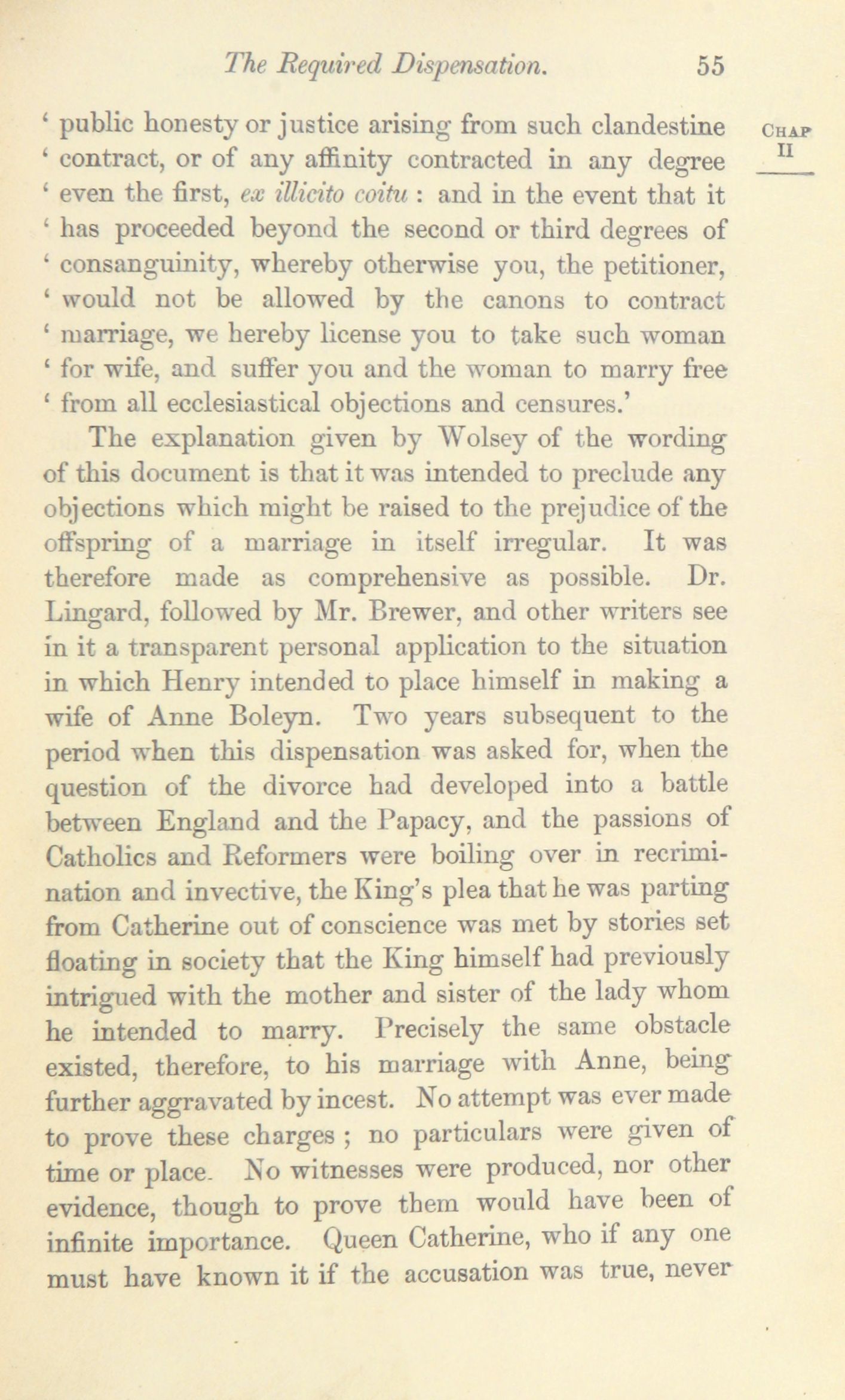 The Required Dispensation. 55

CHAP II

' public honesty or justice arising from such clandestine ' contract, or of any affinity contracted in any degree ' even the first, ex illicito coitu : and in the event that it ' has proceeded beyond the second or third degrees of ' consanguinity, whereby otherwise you, the petitioner, ' would not be allowed by the canons to contract ' marriage, we hereby license you to take such woman ' for wife, and suffer you and the woman to marry free ' from all ecclesiastical objections and censures.'

The explanation given by Wolsey of the wording of this document is that it was intended to preclude any objections which might be raised to the prejudice of the offspring of a marriage in itself irregular. It was therefore made as comprehensive as possible. Dr. Lingard, followed by Mr. Brewer, and other writers see in it a transparent personal application to the situation in which Henry intended to place himself in making a wife of Anne Boleyn. Two years subsequent to the period when this dispensation was asked for, when the question of the divorce had developed into a battle between England and the Papacy, and the passions of Catholics and Reformers were boiling over in recrimination and invective, the King's plea that he was parting from Catherine out of conscience was met by stories set floating in society that the King himself had previously intrigued with the mother and sister of the lady whom he intended to marry. Precisely the same obstacle existed, therefore, to his marriage with Anne, being further aggravated by incest. No attempt was ever made to prove these charges ; no particulars were given of time or place. No witnesses were produced, nor other evidence, though to prove them would have been of infinite importance. Queen Catherine, who if any one must have known it if the accusation was true, never